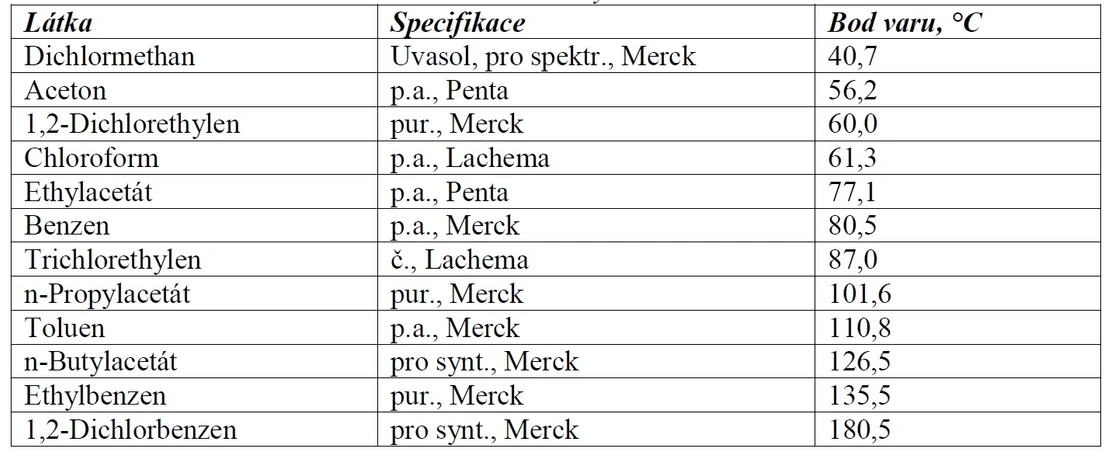 | Látka | Specifikace | Bod varu, °C |
|---|---|---|
| Dichlormethan | Uvasol, pro spektr., Merck | 40,7 |
| Aceton | p.a., Penta | 56,2 |
| 1,2-Dichlorethylen | pur., Merck | 60,0 |
| Chloroform | p.a., Lachema | 61,3 |
| Ethylacetát | p.a., Penta | 77,1 |
| Benzen | p.a., Merck | 80,5 |
| Trichlorethylen | č., Lachema | 87,0 |
| n-Propylacetát | pur., Merck | 101,6 |
| Toluen | p.a., Merck | 110,8 |
| n-Butylacetát | pro synt., Merck | 126,5 |
| Ethylbenzen | pur., Merck | 135,5 |
| 1,2-Dichlorbenzen | pro synt., Merck | 180,5 |